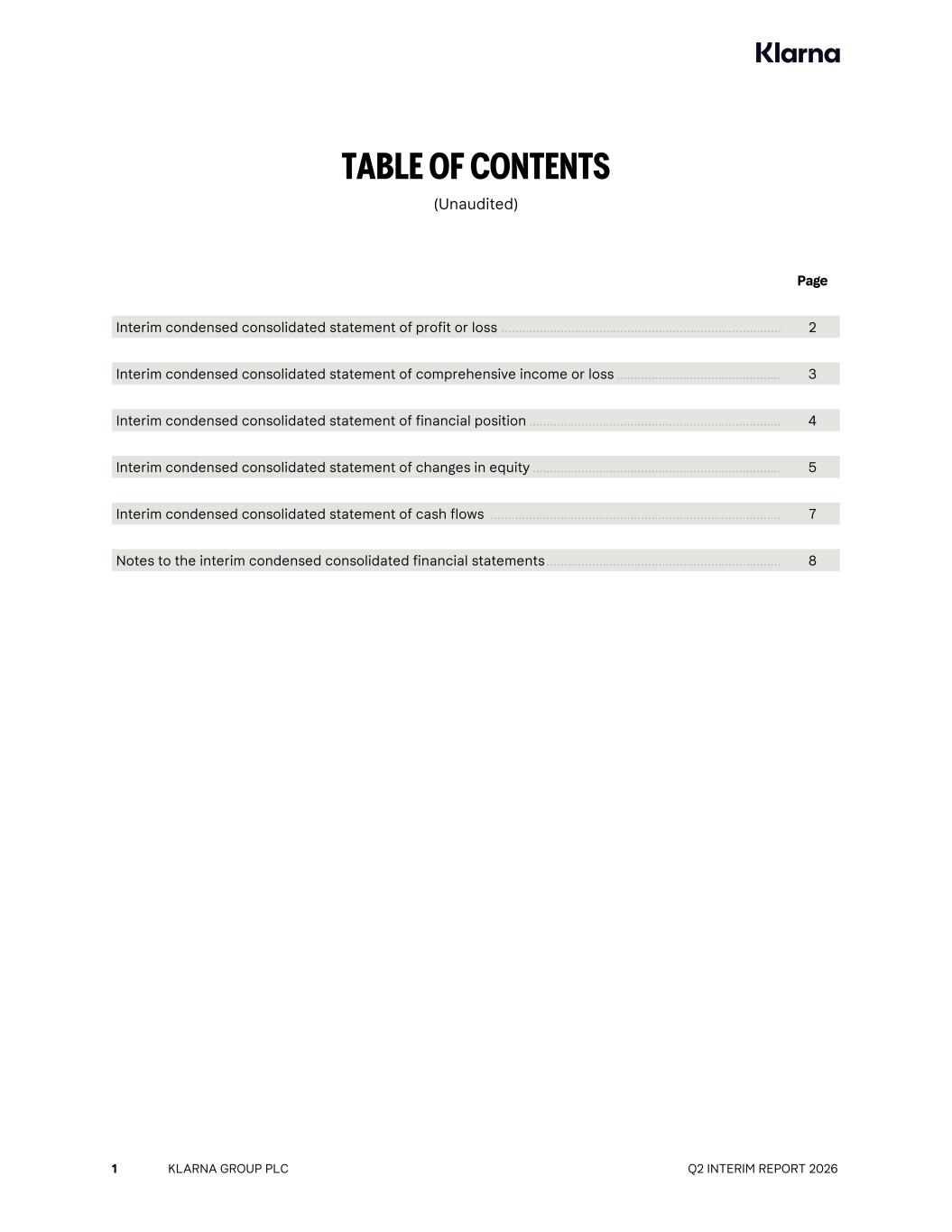 Klarna

TABLE OF CONTENTS
(Unaudited)

Page

Interim condensed consolidated statement of profit or loss 2

Interim condensed consolidated statement of comprehensive income or loss 3

Interim condensed consolidated statement of financial position 4

Interim condensed consolidated statement of changes in equity 5

Interim condensed consolidated statement of cash flows 7

Notes to the interim condensed consolidated financial statements 8

1 KLARNA GROUP PLC Q2 INTERIM REPORT 2026